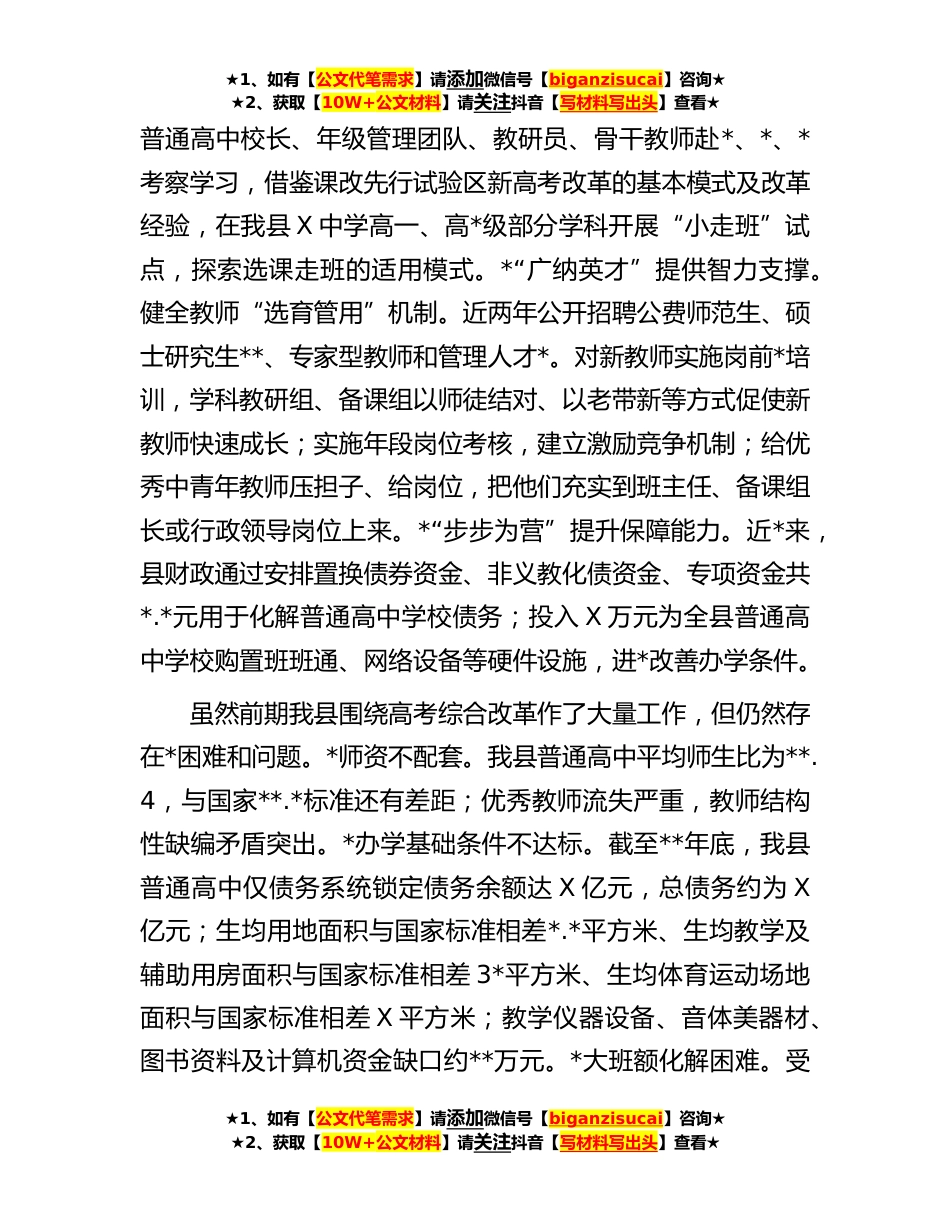 ★1、如有【公文代笔需求】请添加微信号【biganzisucai】咨询★
★2、获取【10W+公文材料】请关注抖音【写材料写出头】查看★

普通高中校长、年级管理团队、教研员、骨干教师赴*、*、*考察学习，借鉴课改先行试验区新高考改革的基本模式及改革经验，在我县X中学高一、高*级部分学科开展“小走班”试点，探索选课走班的适用模式。*“广纳英才”提供智力支撑。健全教师“选育管用”机制。近两年公开招聘公费师范生、硕士研究生**、专家型教师和管理人才*。对新教师实施岗前*培训，学科教研组、备课组以师徒结对、以老带新等方式促使新教师快速成长；实施年段岗位考核，建立激励竞争机制；给优秀中青年教师压担子、给岗位，把他们充实到班主任、备课组长或行政领导岗位上来。*“步步为营”提升保障能力。近*来，县财政通过安排置换债券资金、非义教化债资金、专项资金共*.*元用于化解普通高中学校债务；投入X万元为全县普通高中学校购置班班通、网络设备等硬件设施，进*改善办学条件。

虽然前期我县围绕高考综合改革作了大量工作，但仍然存在*困难和问题。*师资不配套。我县普通高中平均师生比为**.4，与国家**.*标准还有差距；优秀教师流失严重，教师结构性缺编矛盾突出。*办学基础条件不达标。截至**年底，我县普通高中仅债务系统锁定债务余额达X亿元，总债务约为X亿元；生均用地面积与国家标准相差*.*平方米、生均教学及辅助用房面积与国家标准相差3*平方米、生均体育运动场地面积与国家标准相差X平方米；教学仪器设备、音体美器材、图书资料及计算机资金缺口约**万元。*大班额化解困难。受

★1、如有【公文代笔需求】请添加微信号【biganzisucai】咨询★
★2、获取【10W+公文材料】请关注抖音【写材料写出头】查看★